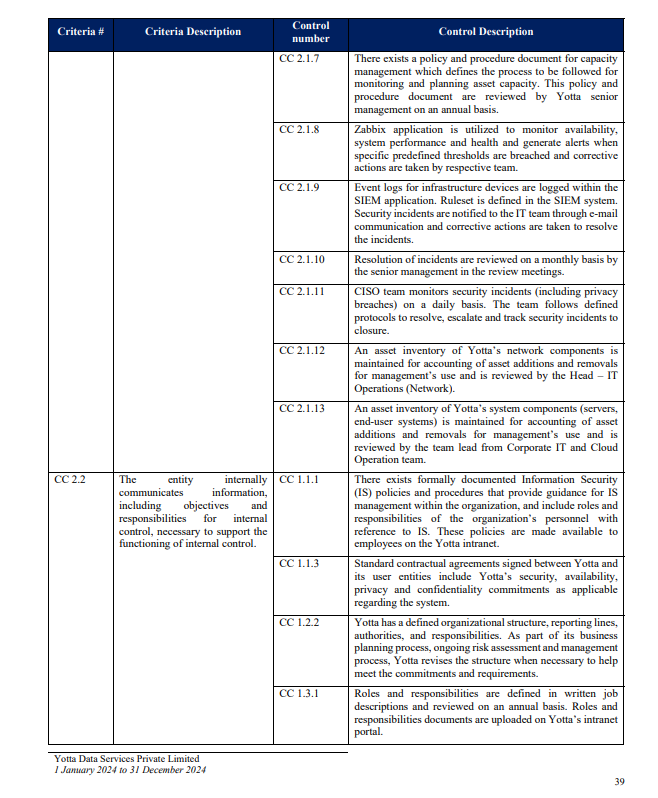 | Criteria # | Criteria Description | Control number | Control Description |
|---|---|---|---|
| | | CC 2.1.7 | There exists a policy and procedure document for capacity management which defines the process to be followed for monitoring and planning asset capacity. This policy and procedure document are reviewed by Yotta senior management on an annual basis. |
| | | CC 2.1.8 | Zabbix application is utilized to monitor availability, system performance and health and generate alerts when specific predefined thresholds are breached and corrective actions are taken by respective team. |
| | | CC 2.1.9 | Event logs for infrastructure devices are logged within the SIEM application. Ruleset is defined in the SIEM system. Security incidents are notified to the IT team through e-mail communication and corrective actions are taken to resolve the incidents. |
| | | CC 2.1.10 | Resolution of incidents are reviewed on a monthly basis by the senior management in the review meetings. |
| | | CC 2.1.11 | CISO team monitors security incidents (including privacy breaches) on a daily basis. The team follows defined protocols to resolve, escalate and track security incidents to closure. |
| | | CC 2.1.12 | An asset inventory of Yotta's network components is maintained for accounting of asset additions and removals for management's use and is reviewed by the Head – IT Operations (Network). |
| | | CC 2.1.13 | An asset inventory of Yotta's system components (servers, end-user systems) is maintained for accounting of asset additions and removals for management's use and is reviewed by the team lead from Corporate IT and Cloud Operation team. |
| CC 2.2 | The entity internally communicates information, including objectives and responsibilities for internal control, necessary to support the functioning of internal control. | CC 1.1.1 | There exists formally documented Information Security (IS) policies and procedures that provide guidance for IS management within the organization, and include roles and responsibilities of the organization's personnel with reference to IS. These policies are made available to employees on the Yotta intranet. |
| | | CC 1.1.3 | Standard contractual agreements signed between Yotta and its user entities include Yotta's security, availability, privacy and confidentiality commitments as applicable regarding the system. |
| | | CC 1.2.2 | Yotta has a defined organizational structure, reporting lines, authorities, and responsibilities. As part of its business planning process, ongoing risk assessment and management process, Yotta revises the structure when necessary to help meet the commitments and requirements. |
| | | CC 1.3.1 | Roles and responsibilities are defined in written job descriptions and reviewed on an annual basis. Roles and responsibilities documents are uploaded on Yotta's intranet portal. |

Yotta Data Services Private Limited
1 January 2024 to 31 December 2024

39